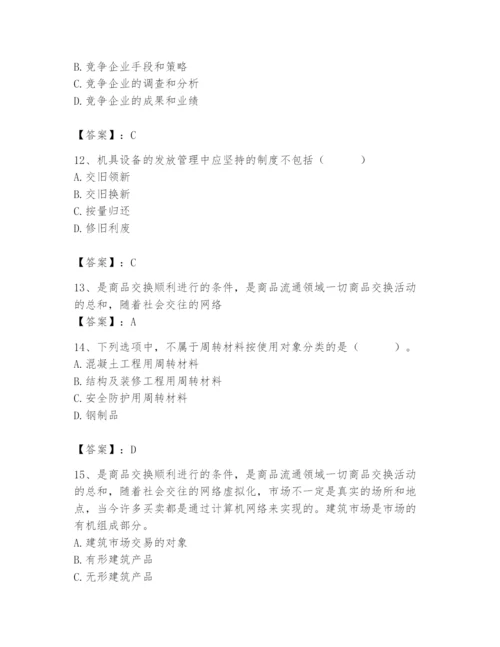 B. 竞争企业手段和策略
C. 竞争企业的调查和分析
D. 竞争企业的成果和业绩

【答案】：C

12、机具设备的发放管理中应坚持的制度不包括（　　）
A. 交旧领新
B. 交旧换新
C. 按量归还
D. 修旧利废

【答案】：C

13、是商品交换顺利进行的条件，是商品流通领域一切商品交换活动的总和，随着社会交往的网络
【答案】：A

14、下列选项中，不属于周转材料按使用对象分类的是（　　）。
A. 混凝土工程用周转材料
B. 结构及装修工程用周转材料
C. 安全防护用周转材料
D. 钢制品

【答案】：D

15、是商品交换顺利进行的条件，是商品流通领域一切商品交换活动的总和，随着社会交往的网络虚拟化，市场不一定是真实的场所和地点，当今许多买卖都是通过计算机网络来实现的。建筑市场是市场的有机组成部分。
A. 建筑市场交易的对象
B. 有形建筑产品
C. 无形建筑产品